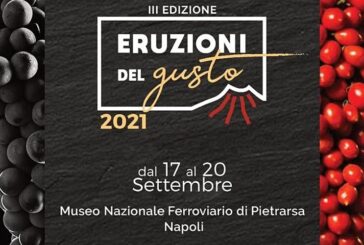 III EDIZIONE

ERUZIONI
DEL gusto
2021

dal 17 al 20
Settembre

Museo Nazionale Ferroviario di Pietrarsa
Napoli